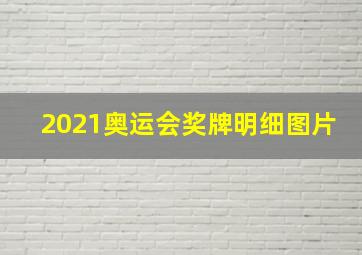 2021奥运会奖牌明细图片